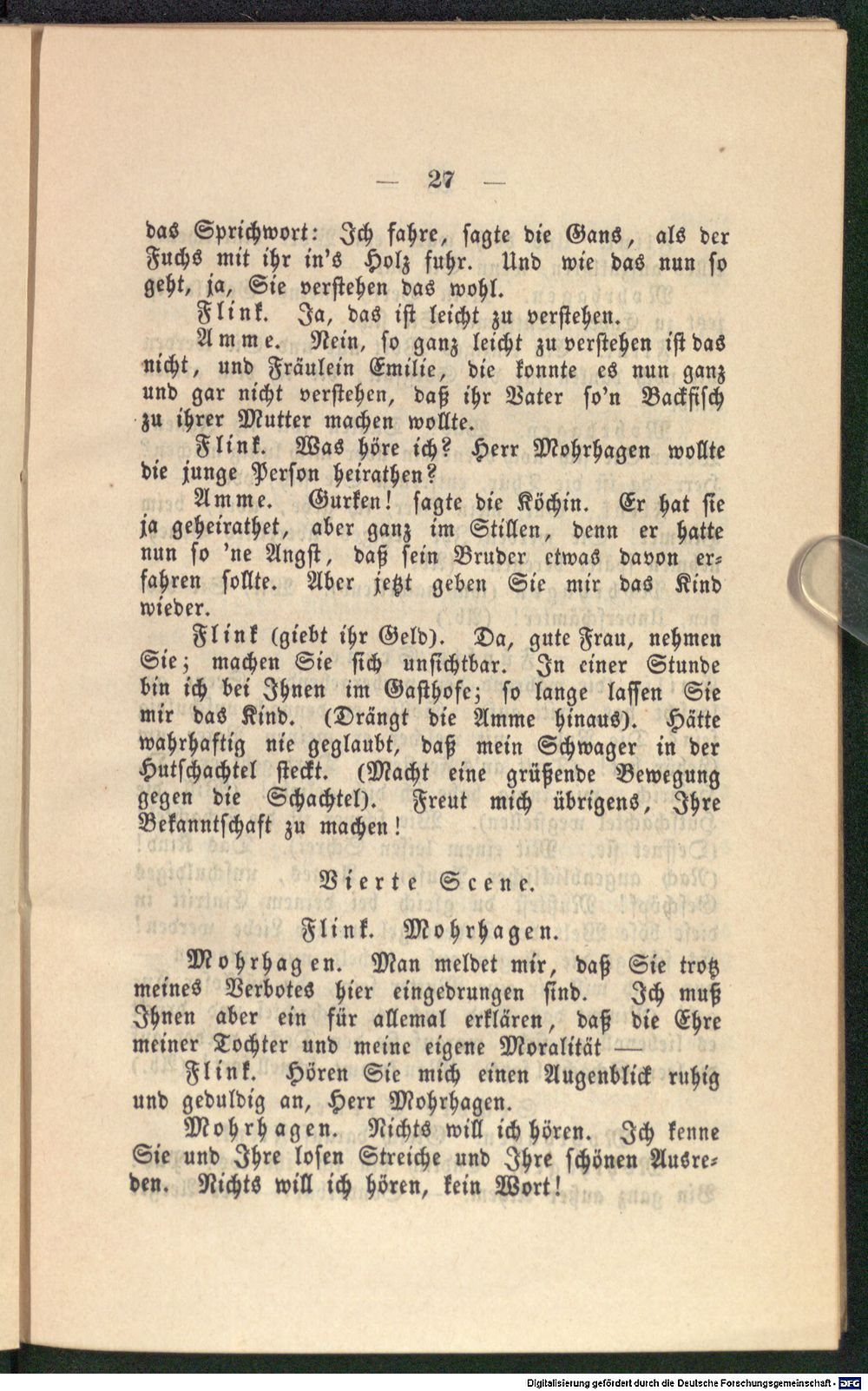 — 27 —

das Sprichwort: Ich fahre, sagte die Gans, als der Fuchs mit ihr in's Holz fuhr. Und wie das nun so geht, ja, Sie verstehen das wohl.

Flink. Ja, das ist leicht zu verstehen.

Amme. Nein, so ganz leicht zu verstehen ist das nicht, und Fräulein Emilie, die konnte es nun ganz und gar nicht verstehen, daß ihr Vater so'n Backfisch zu ihrer Mutter machen wollte.

Flink. Was höre ich? Herr Mohrhagen wollte die junge Person heirathen?

Amme. Gurken! sagte die Köchin. Er hat sie ja geheirathet, aber ganz im Stillen, denn er hatte nun so 'ne Angst, daß sein Bruder etwas davon erfahren sollte. Aber jetzt geben Sie mir das Kind wieder.

Flink (giebt ihr Geld). Da, gute Frau, nehmen Sie; machen Sie sich unsichtbar. In einer Stunde bin ich bei Ihnen im Gasthofe; so lange lassen Sie mir das Kind. (Drängt die Amme hinaus). Hätte wahrhaftig nie geglaubt, daß mein Schwager in der Hutschachtel steckt. (Macht eine grüßende Bewegung gegen die Schachtel). Freut mich übrigens, Ihre Bekanntschaft zu machen!

Vierte Scene.

Flink. Mohrhagen.

Mohrhagen. Man meldet mir, daß Sie trotz meines Verbotes hier eingedrungen sind. Ich muß Ihnen aber ein für allemal erklären, daß die Ehre meiner Tochter und meine eigene Moralität —

Flink. Hören Sie mich einen Augenblick ruhig und geduldig an, Herr Mohrhagen.

Mohrhagen. Nichts will ich hören. Ich kenne Sie und Ihre losen Streiche und Ihre schönen Ausreden. Nichts will ich hören, kein Wort!

Digitalisierung gefördert durch die Deutsche Forschungsgemeinschaft · DFG